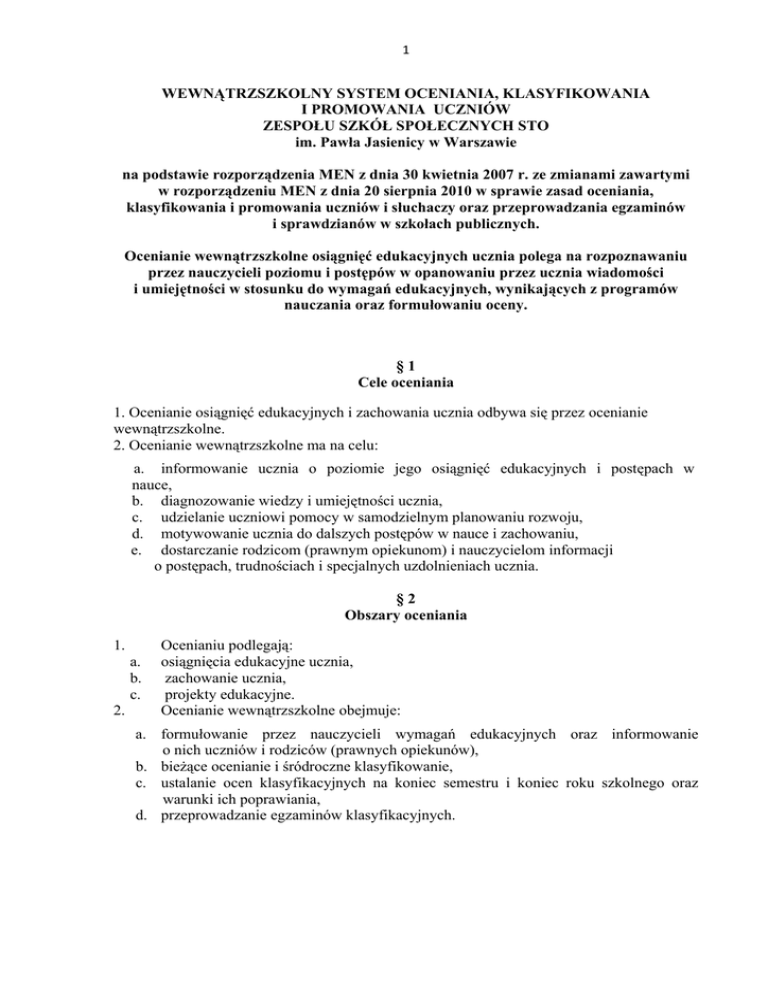 1

WEWNĄTRZSZKOLNY SYSTEM OCENIANIA, KLASYFIKOWANIA I PROMOWANIA UCZNIÓW
ZESPOŁU SZKÓŁ SPOŁECZNYCH STO
im. Pawła Jasienicy w Warszawie

na podstawie rozporządzenia MEN z dnia 30 kwietnia 2007 r. ze zmianami zawartymi w rozporządzeniu MEN z dnia 20 sierpnia 2010 w sprawie zasad oceniania, klasyfikowania i promowania uczniów i słuchaczy oraz przeprowadzania egzaminów i sprawdzianów w szkołach publicznych.

Ocenianie wewnątrzszkolne osiągnięć edukacyjnych ucznia polega na rozpoznawaniu przez nauczycieli poziomu i postępów w opanowaniu przez ucznia wiadomości i umiejętności w stosunku do wymagań edukacyjnych, wynikających z programów nauczania oraz formułowaniu oceny.

§ 1
Cele oceniania

1. Ocenianie osiągnięć edukacyjnych i zachowania ucznia odbywa się przez ocenianie wewnątrzszkolne.
2. Ocenianie wewnątrzszkolne ma na celu:
a. informowanie ucznia o poziomie jego osiągnięć edukacyjnych i postępach w nauce,
b. diagnozowanie wiedzy i umiejętności ucznia,
c. udzielanie uczniowi pomocy w samodzielnym planowaniu rozwoju,
d. motywowanie ucznia do dalszych postępów w nauce i zachowaniu,
e. dostarczanie rodzicom (prawnym opiekunom) i nauczycielom informacji o postępach, trudnościach i specjalnych uzdolnieniach ucznia.

§ 2
Obszary oceniania

1. Ocenianiu podlegają:
a. osiągnięcia edukacyjne ucznia,
b. zachowanie ucznia,
c. projekty edukacyjne.
2. Ocenianie wewnątrzszkolne obejmuje:
a. formułowanie przez nauczycieli wymagań edukacyjnych oraz informowanie o nich uczniów i rodziców (prawnych opiekunów),
b. bieżące ocenianie i śródroczne klasyfikowanie,
c. ustalanie ocen klasyfikacyjnych na koniec semestru i koniec roku szkolnego oraz warunki ich poprawiania,
d. przeprowadzanie egzaminów klasyfikacyjnych.